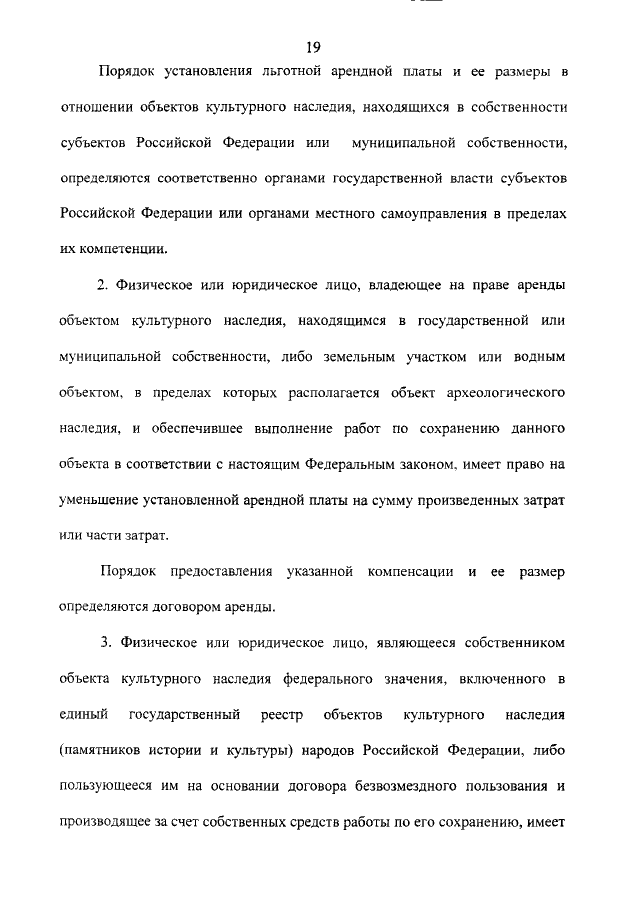 19

Порядок установления льготной арендной платы и ее размеры в отношении объектов культурного наследия, находящихся в собственности субъектов Российской Федерации или муниципальной собственности, определяются соответственно органами государственной власти субъектов Российской Федерации или органами местного самоуправления в пределах их компетенции.

2. Физическое или юридическое лицо, владеющее на праве аренды объектом культурного наследия, находящимся в государственной или муниципальной собственности, либо земельным участком или водным объектом, в пределах которых располагается объект археологического наследия, и обеспечившее выполнение работ по сохранению данного объекта в соответствии с настоящим Федеральным законом, имеет право на уменьшение установленной арендной платы на сумму произведенных затрат или части затрат.

Порядок предоставления указанной компенсации и ее размер определяются договором аренды.

3. Физическое или юридическое лицо, являющееся собственником объекта культурного наследия федерального значения, включенного в единый государственный реестр объектов культурного наследия (памятников истории и культуры) народов Российской Федерации, либо пользующееся им на основании договора безвозмездного пользования и производящее за счет собственных средств работы по его сохранению, имеет